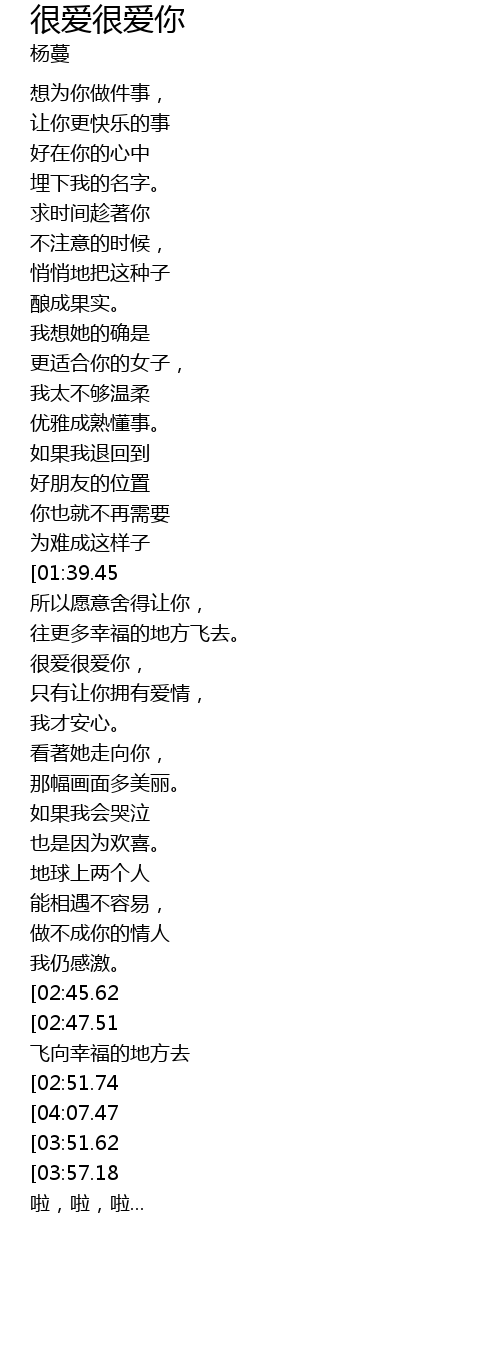 很爱很爱你
杨蔓

想为你做件事，
让你更快乐的事
好在你的心中
埋下我的名字。
求时间趁著你
不注意的时候，
悄悄地把这种子
酿成果实。
我想她的确是
更适合你的女子，
我太不够温柔
优雅成熟懂事。
如果我退回到
好朋友的位置
你也就不再需要
为难成这样子
[01:39.45
所以愿意舍得让你，
往更多幸福的地方飞去。
很爱很爱你，
只有让你拥有爱情，
我才安心。
看著她走向你，
那幅画面多美丽。
如果我会哭泣
也是因为欢喜。
地球上两个人
能相遇不容易，
做不成你的情人
我仍感激。
[02:45.62
[02:47.51
飞向幸福的地方去
[02:51.74
[04:07.47
[03:51.62
[03:57.18
啦，啦，啦...